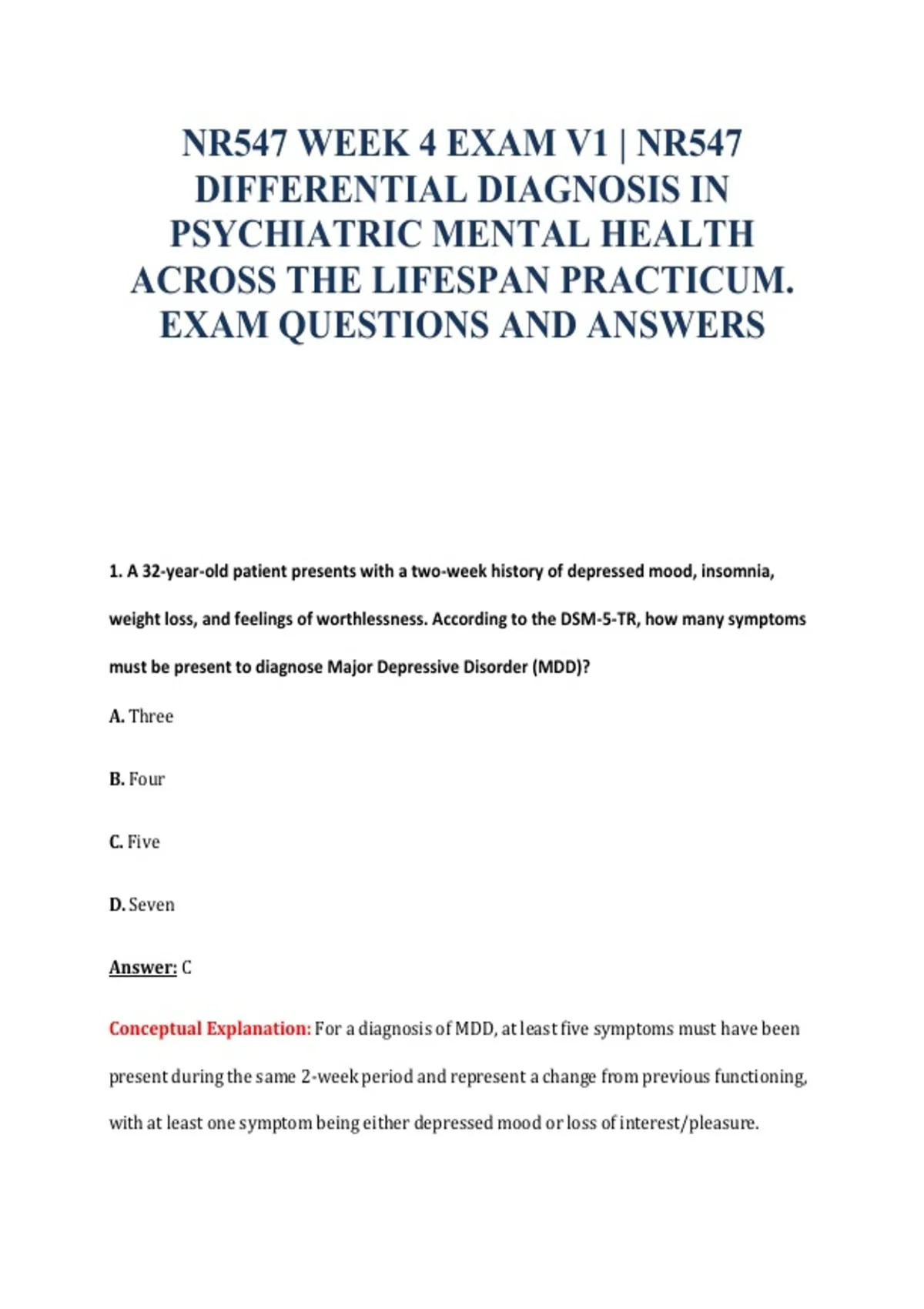 NR547 WEEK 4 EXAM V1 | NR547 DIFFERENTIAL DIAGNOSIS IN PSYCHIATRIC MENTAL HEALTH ACROSS THE LIFESPAN PRACTICUM. EXAM QUESTIONS AND ANSWERS

1. A 32-year-old patient presents with a two-week history of depressed mood, insomnia, weight loss, and feelings of worthlessness. According to the DSM-5-TR, how many symptoms must be present to diagnose Major Depressive Disorder (MDD)?

A. Three

B. Four

C. Five

D. Seven

Answer: C

Conceptual Explanation: For a diagnosis of MDD, at least five symptoms must have been present during the same 2-week period and represent a change from previous functioning, with at least one symptom being either depressed mood or loss of interest/pleasure.